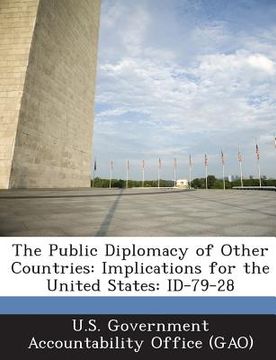 The Public Diplomacy of Other Countries: Implications for the United States: ID-79-28

U.S. Government Accountability Office (GAO)